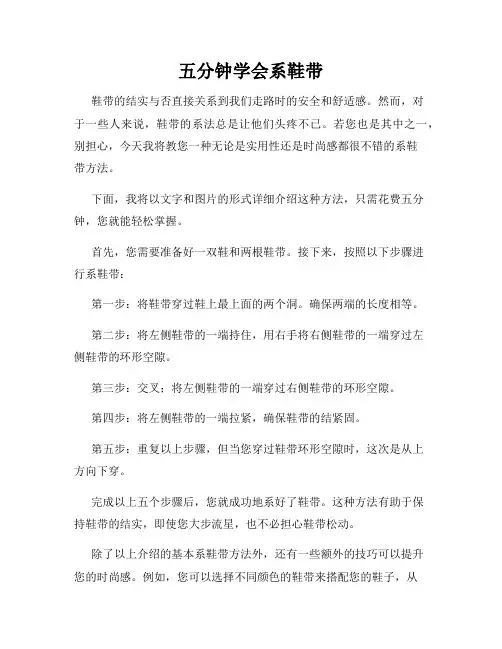 五分钟学会系鞋带

鞋带的结实与否直接关系到我们走路时的安全和舒适感。然而，对于一些人来说，鞋带的系法总是让他们头疼不已。若您也是其中之一，别担心，今天我将教您一种无论是实用性还是时尚感都很不错的系鞋带方法。

下面，我将以文字和图片的形式详细介绍这种方法，只需花费五分钟，您就能轻松掌握。

首先，您需要准备好一双鞋和两根鞋带。接下来，按照以下步骤进行系鞋带：

第一步：将鞋带穿过鞋上最上面的两个洞。确保两端的长度相等。

第二步：将左侧鞋带的一端持住，用右手将右侧鞋带的一端穿过左侧鞋带的环形空隙。

第三步：交叉：将左侧鞋带的一端穿过右侧鞋带的环形空隙。

第四步：将左侧鞋带的一端拉紧，确保鞋带的结紧固。

第五步：重复以上步骤，但当您穿过鞋带环形空隙时，这次是从上方向下穿。

完成以上五个步骤后，您就成功地系好了鞋带。这种方法有助于保持鞋带的结实，即使您大步流星，也不必担心鞋带松动。

除了以上介绍的基本系鞋带方法外，还有一些额外的技巧可以提升您的时尚感。例如，您可以选择不同颜色的鞋带来搭配您的鞋子，从